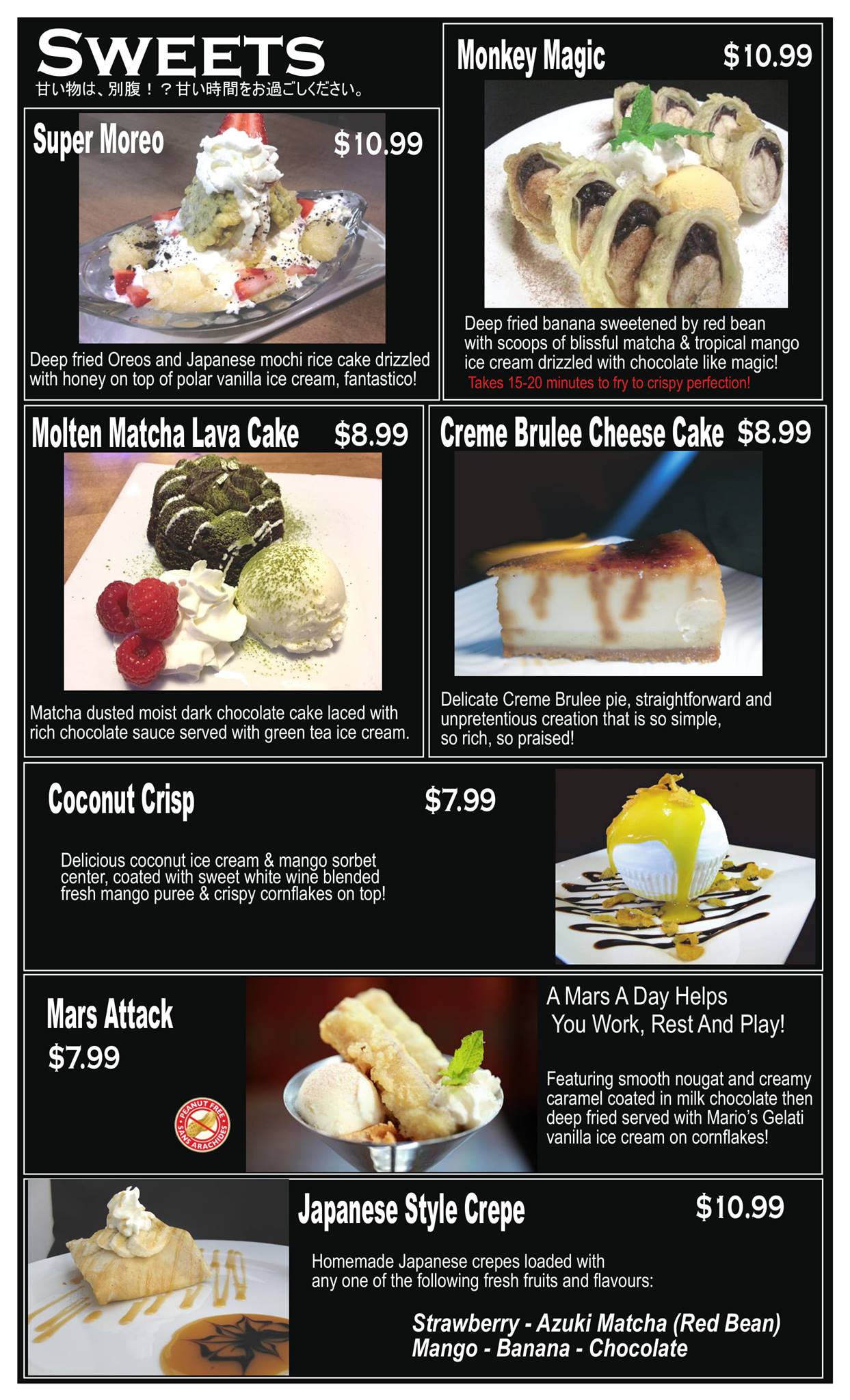 SWEETS
甘い物は、別腹！？甘い時間をお過ごしください。

Super Moreo $10.99

Deep fried Oreos and Japanese mochi rice cake drizzled with honey on top of polar vanilla ice cream, fantastico!

Monkey Magic $10.99

Deep fried banana sweetened by red bean with scoops of blissful matcha & tropical mango ice cream drizzled with chocolate like magic!
Takes 15-20 minutes to fry to crispy perfection!

Molten Matcha Lava Cake $8.99

Matcha dusted moist dark chocolate cake laced with rich chocolate sauce served with green tea ice cream.

Creme Brulee Cheese Cake $8.99

Delicate Creme Brulee pie, straightforward and unpretentious creation that is so simple, so rich, so praised!

Coconut Crisp $7.99

Delicious coconut ice cream & mango sorbet center, coated with sweet white wine blended fresh mango puree & crispy cornflakes on top!

Mars Attack
$7.99

PEANUT FREE SANS ARACHIDES

A Mars A Day Helps
You Work, Rest And Play!

Featuring smooth nougat and creamy caramel coated in milk chocolate then deep fried served with Mario's Gelati vanilla ice cream on cornflakes!

Japanese Style Crepe $10.99

Homemade Japanese crepes loaded with any one of the following fresh fruits and flavours:

Strawberry - Azuki Matcha (Red Bean)
Mango - Banana - Chocolate